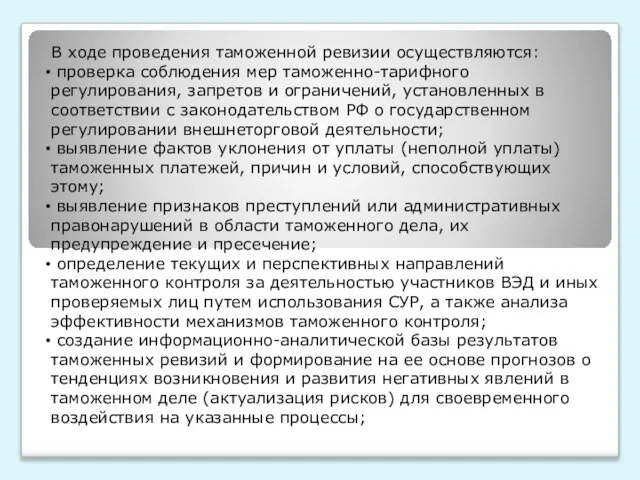 В ходе проведения таможенной ревизии осуществляются:

• проверка соблюдения мер таможенно-тарифного регулирования, запретов и ограничений, установленных в соответствии с законодательством РФ о государственном регулировании внешнеторговой деятельности;

• выявление фактов уклонения от уплаты (неполной уплаты) таможенных платежей, причин и условий, способствующих этому;

• выявление признаков преступлений или административных правонарушений в области таможенного дела, их предупреждение и пресечение;

• определение текущих и перспективных направлений таможенного контроля за деятельностью участников ВЭД и иных проверяемых лиц путем использования СУР, а также анализа эффективности механизмов таможенного контроля;

• создание информационно-аналитической базы результатов таможенных ревизий и формирование на ее основе прогнозов о тенденциях возникновения и развития негативных явлений в таможенном деле (актуализация рисков) для своевременного воздействия на указанные процессы;